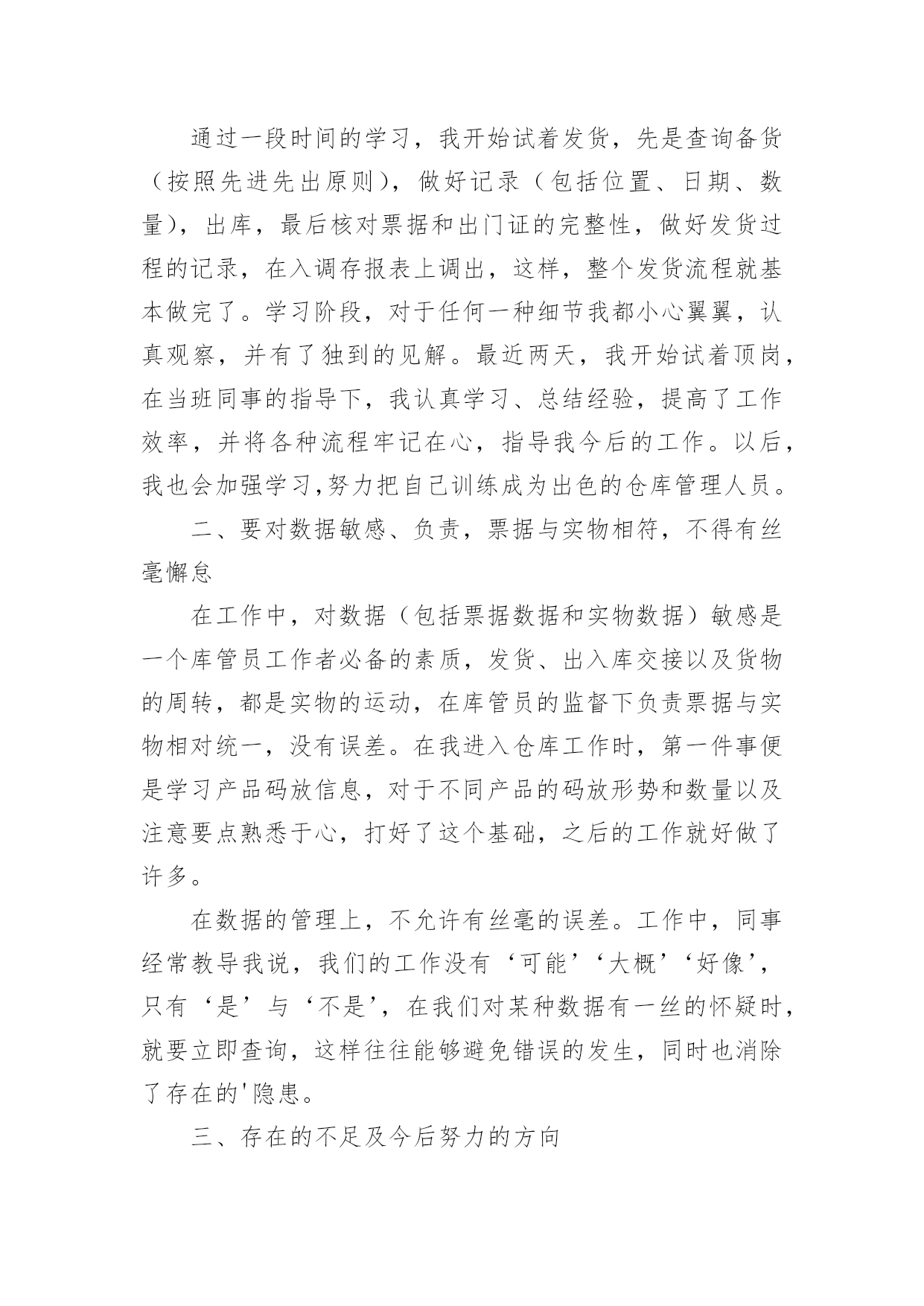 通过一段时间的学习，我开始试着发货，先是查询备货（按照先进先出原则），做好记录（包括位置、日期、数量），出库，最后核对票据和出门证的完整性，做好发货过程的记录，在入调存报表上调出，这样，整个发货流程就基本做完了。学习阶段，对于任何一种细节我都小心翼翼，认真观察，并有了独到的见解。最近两天，我开始试着顶岗，在当班同事的指导下，我认真学习、总结经验，提高了工作效率，并将各种流程牢记在心，指导我今后的工作。以后，我也会加强学习,努力把自己训练成为出色的仓库管理人员。

二、要对数据敏感、负责，票据与实物相符，不得有丝毫懈怠

在工作中，对数据（包括票据数据和实物数据）敏感是一个库管员工作者必备的素质，发货、出入库交接以及货物的周转，都是实物的运动，在库管员的监督下负责票据与实物相对统一，没有误差。在我进入仓库工作时，第一件事便是学习产品码放信息，对于不同产品的码放形势和数量以及注意要点熟悉于心，打好了这个基础，之后的工作就好做了许多。

在数据的管理上，不允许有丝毫的误差。工作中，同事经常教导我说，我们的工作没有‘可能’‘大概’‘好像’，只有‘是’与‘不是’，在我们对某种数据有一丝的怀疑时，就要立即查询，这样往往能够避免错误的发生，同时也消除了存在的'隐患。

三、存在的不足及今后努力的方向